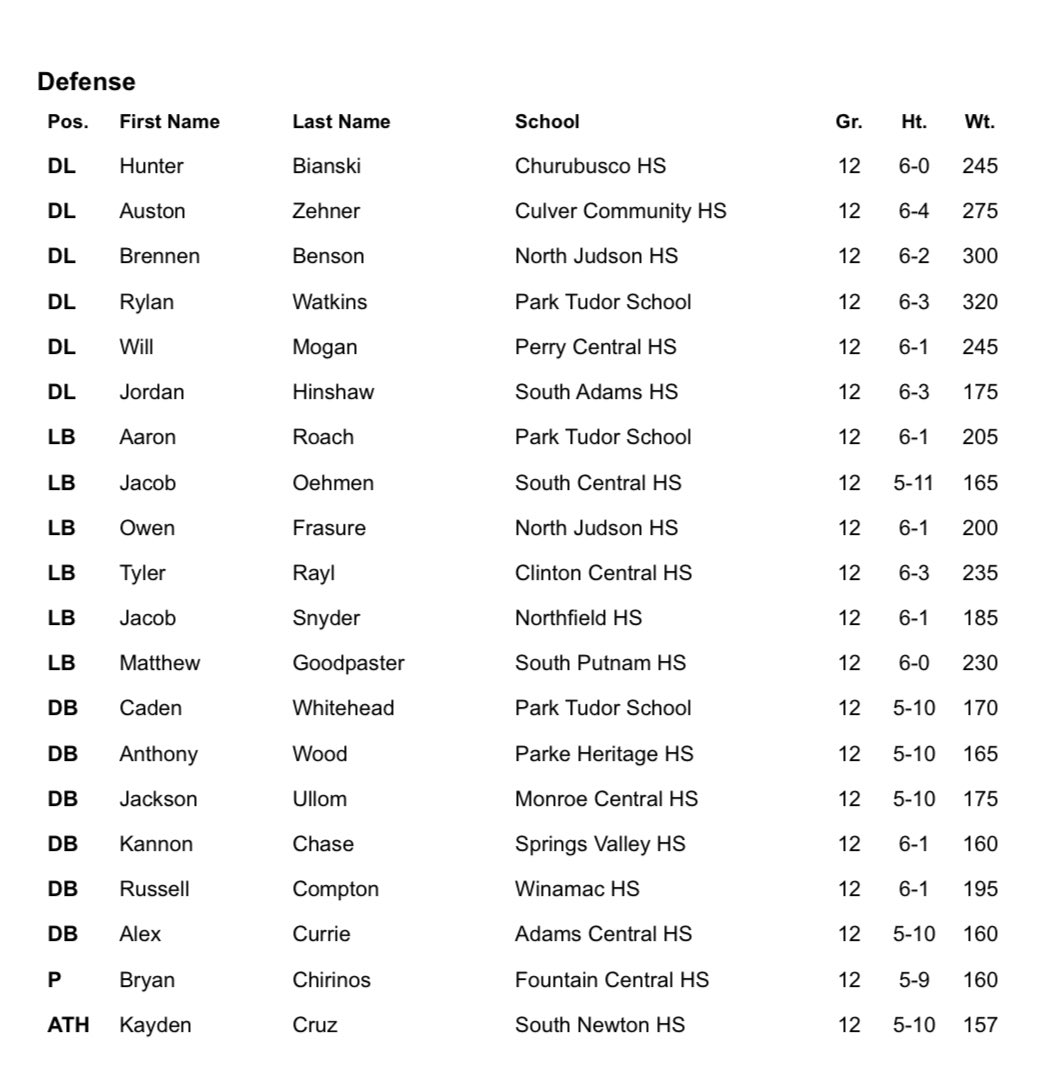 Defense

| Pos. | First Name | Last Name | School | Gr. | Ht. | Wt. |
|---|---|---|---|---|---|---|
| DL | Hunter | Bianski | Churubusco HS | 12 | 6-0 | 245 |
| DL | Auston | Zehner | Culver Community HS | 12 | 6-4 | 275 |
| DL | Brennen | Benson | North Judson HS | 12 | 6-2 | 300 |
| DL | Rylan | Watkins | Park Tudor School | 12 | 6-3 | 320 |
| DL | Will | Mogan | Perry Central HS | 12 | 6-1 | 245 |
| DL | Jordan | Hinshaw | South Adams HS | 12 | 6-3 | 175 |
| LB | Aaron | Roach | Park Tudor School | 12 | 6-1 | 205 |
| LB | Jacob | Oehmen | South Central HS | 12 | 5-11 | 165 |
| LB | Owen | Frasure | North Judson HS | 12 | 6-1 | 200 |
| LB | Tyler | Rayl | Clinton Central HS | 12 | 6-3 | 235 |
| LB | Jacob | Snyder | Northfield HS | 12 | 6-1 | 185 |
| LB | Matthew | Goodpaster | South Putnam HS | 12 | 6-0 | 230 |
| DB | Caden | Whitehead | Park Tudor School | 12 | 5-10 | 170 |
| DB | Anthony | Wood | Parke Heritage HS | 12 | 5-10 | 165 |
| DB | Jackson | Ullom | Monroe Central HS | 12 | 5-10 | 175 |
| DB | Kannon | Chase | Springs Valley HS | 12 | 6-1 | 160 |
| DB | Russell | Compton | Winamac HS | 12 | 6-1 | 195 |
| DB | Alex | Currie | Adams Central HS | 12 | 5-10 | 160 |
| P | Bryan | Chirinos | Fountain Central HS | 12 | 5-9 | 160 |
| ATH | Kayden | Cruz | South Newton HS | 12 | 5-10 | 157 |